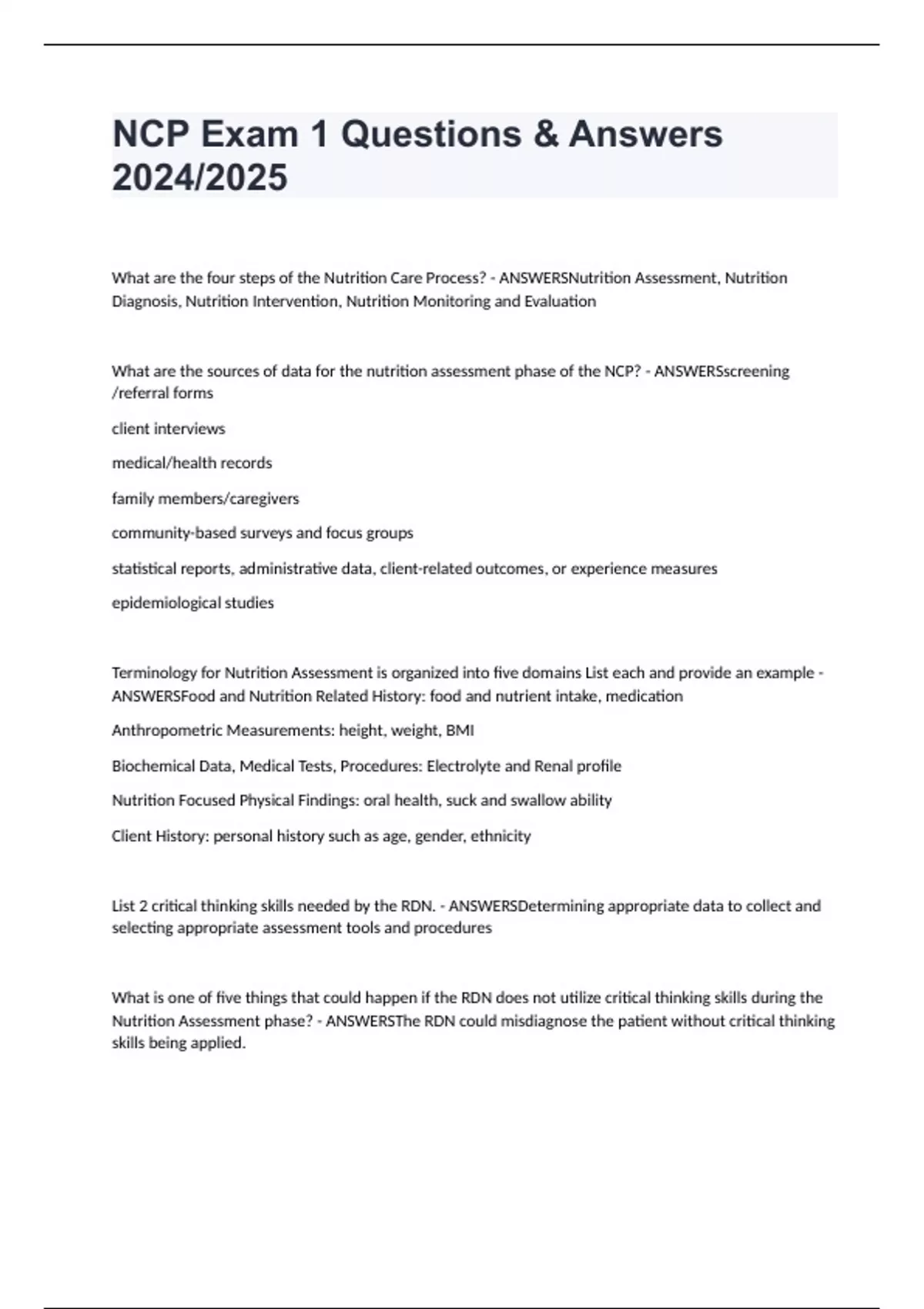 NCP Exam 1 Questions & Answers 2024/2025

What are the four steps of the Nutrition Care Process? - ANSWERSNutrition Assessment, Nutrition Diagnosis, Nutrition Intervention, Nutrition Monitoring and Evaluation

What are the sources of data for the nutrition assessment phase of the NCP? - ANSWERSscreening /referral forms

client interviews

medical/health records

family members/caregivers

community-based surveys and focus groups

statistical reports, administrative data, client-related outcomes, or experience measures

epidemiological studies

Terminology for Nutrition Assessment is organized into five domains List each and provide an example - ANSWERSFood and Nutrition Related History: food and nutrient intake, medication

Anthropometric Measurements: height, weight, BMI

Biochemical Data, Medical Tests, Procedures: Electrolyte and Renal profile

Nutrition Focused Physical Findings: oral health, suck and swallow ability

Client History: personal history such as age, gender, ethnicity

List 2 critical thinking skills needed by the RDN. - ANSWERSDetermining appropriate data to collect and selecting appropriate assessment tools and procedures

What is one of five things that could happen if the RDN does not utilize critical thinking skills during the Nutrition Assessment phase? - ANSWERSThe RDN could misdiagnose the patient without critical thinking skills being applied.